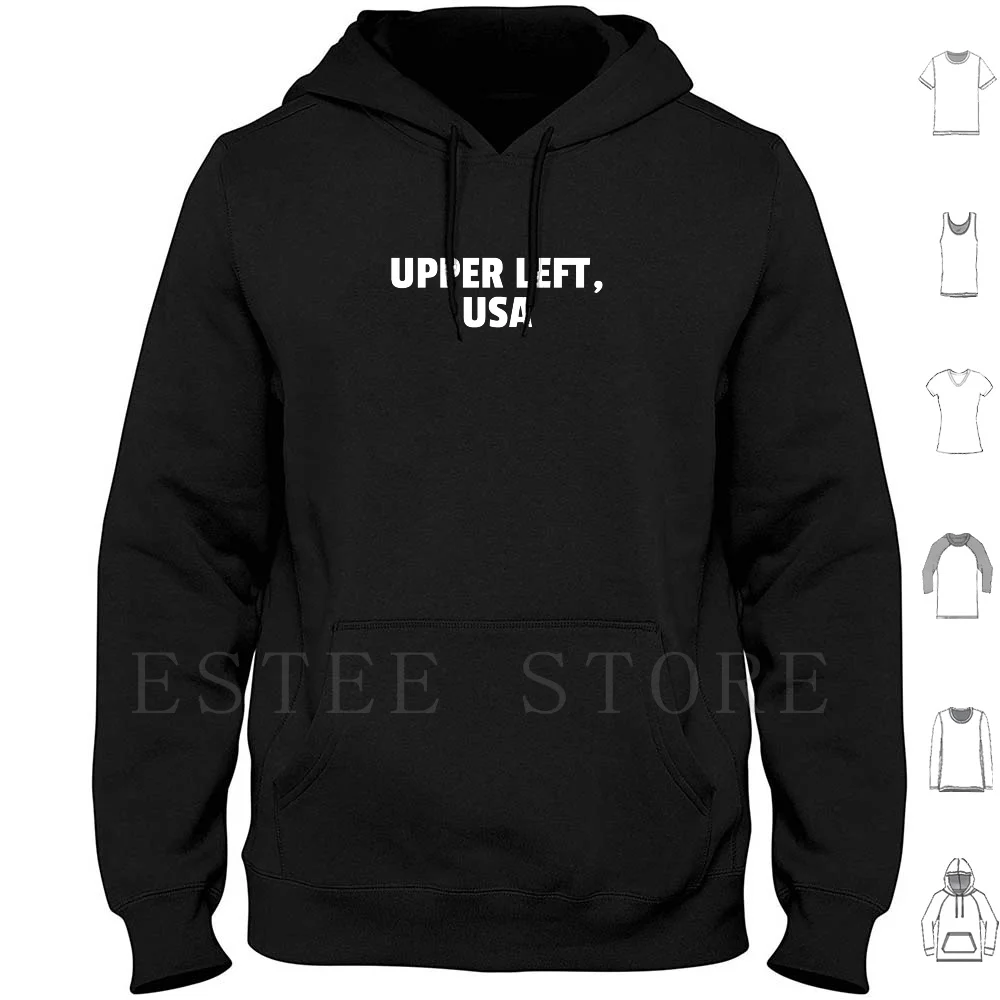 UPPER LEFT,
USA

ESTEE STORE